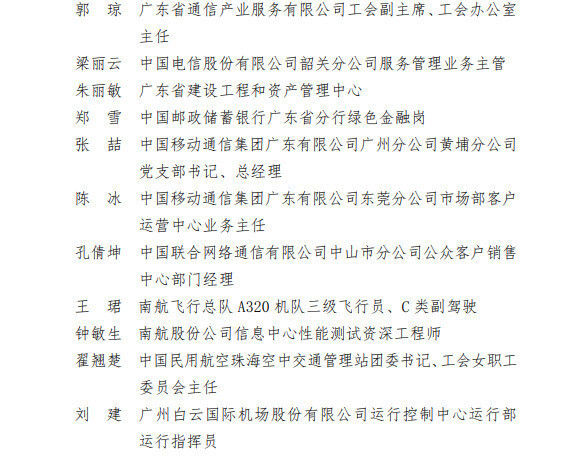 郭　琼　广东省通信产业服务有限公司工会副主席、工会办公室主任

梁丽云　中国电信股份有限公司韶关分公司服务管理业务主管

朱丽敏　广东省建设工程和资产管理中心

郑　雪　中国邮政储蓄银行广东省分行绿色金融岗

张　喆　中国移动通信集团广东有限公司广州分公司黄埔分公司党支部书记、总经理

陈　冰　中国移动通信集团广东有限公司东莞分公司市场部客户运营中心业务主任

孔倩坤　中国联合网络通信有限公司中山市分公司公众客户销售中心部门经理

王　珺　南航飞行总队 A320 机队三级飞行员、C 类副驾驶

钟敏生　南航股份公司信息中心性能测试资深工程师

翟翘楚　中国民用航空珠海空中交通管理站团委书记、工会女职工委员会主任

刘　建　广州白云国际机场股份有限公司运行控制中心运行部运行指挥员